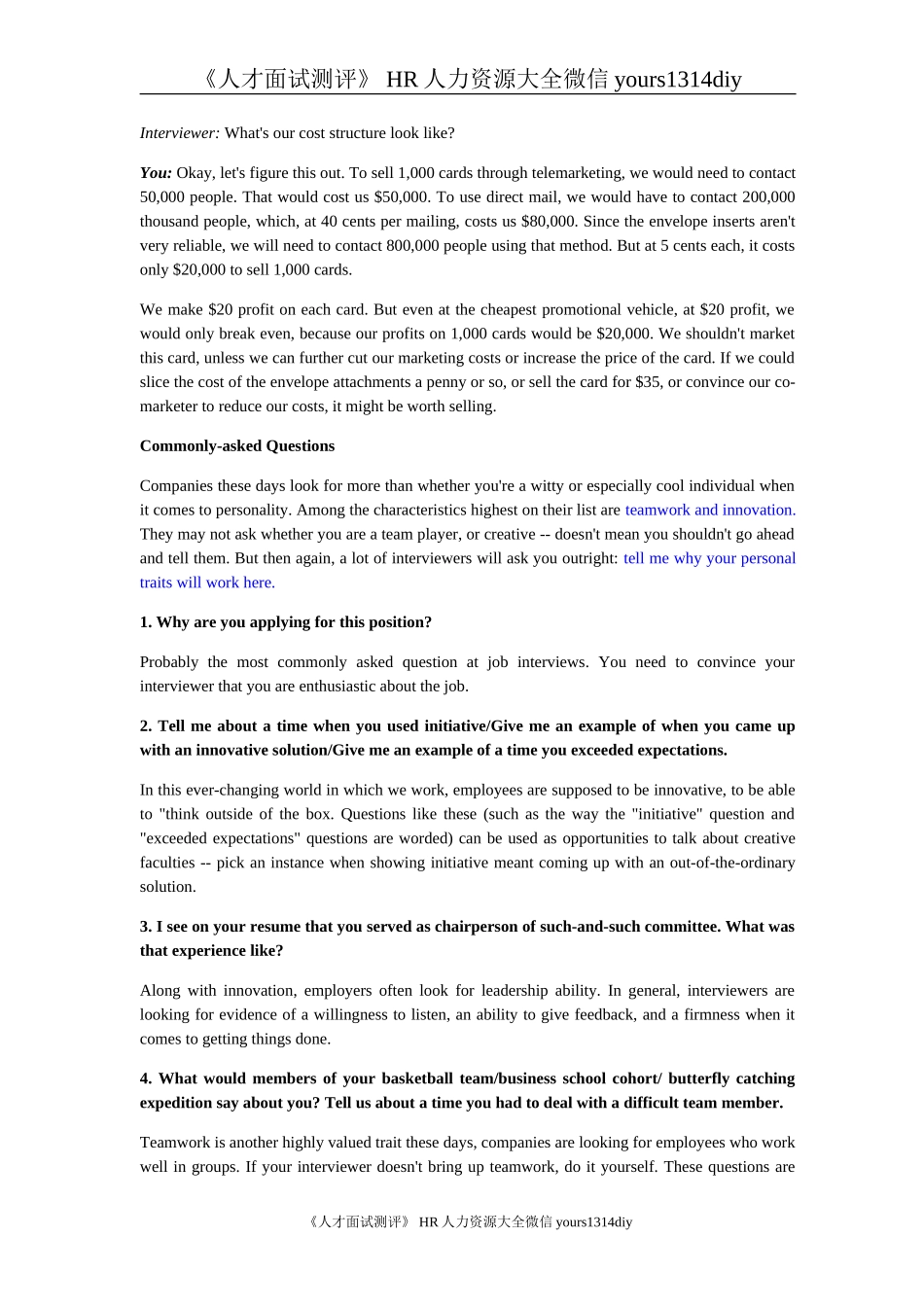 《人才面试测评》 HR 人力资源大全微信 yours1314diy

Interviewer: What's our cost structure look like?

You: Okay, let's figure this out. To sell 1,000 cards through telemarketing, we would need to contact 50,000 people. That would cost us $50,000. To use direct mail, we would have to contact 200,000 thousand people, which, at 40 cents per mailing, costs us $80,000. Since the envelope inserts aren't very reliable, we will need to contact 800,000 people using that method. But at 5 cents each, it costs only $20,000 to sell 1,000 cards.

We make $20 profit on each card. But even at the cheapest promotional vehicle, at $20 profit, we would only break even, because our profits on 1,000 cards would be $20,000. We shouldn't market this card, unless we can further cut our marketing costs or increase the price of the card. If we could slice the cost of the envelope attachments a penny or so, or sell the card for $35, or convince our co-marketer to reduce our costs, it might be worth selling.

Commonly-asked Questions

Companies these days look for more than whether you're a witty or especially cool individual when it comes to personality. Among the characteristics highest on their list are teamwork and innovation. They may not ask whether you are a team player, or creative -- doesn't mean you shouldn't go ahead and tell them. But then again, a lot of interviewers will ask you outright: tell me why your personal traits will work here.

1. Why are you applying for this position?

Probably the most commonly asked question at job interviews. You need to convince your interviewer that you are enthusiastic about the job.

2. Tell me about a time when you used initiative/Give me an example of when you came up with an innovative solution/Give me an example of a time you exceeded expectations.

In this ever-changing world in which we work, employees are supposed to be innovative, to be able to "think outside of the box. Questions like these (such as the way the "initiative" question and "exceeded expectations" questions are worded) can be used as opportunities to talk about creative faculties -- pick an instance when showing initiative meant coming up with an out-of-the-ordinary solution.

3. I see on your resume that you served as chairperson of such-and-such committee. What was that experience like?

Along with innovation, employers often look for leadership ability. In general, interviewers are looking for evidence of a willingness to listen, an ability to give feedback, and a firmness when it comes to getting things done.

4. What would members of your basketball team/business school cohort/ butterfly catching expedition say about you? Tell us about a time you had to deal with a difficult team member.

Teamwork is another highly valued trait these days, companies are looking for employees who work well in groups. If your interviewer doesn't bring up teamwork, do it yourself. These questions are

《人才面试测评》 HR 人力资源大全微信 yours1314diy